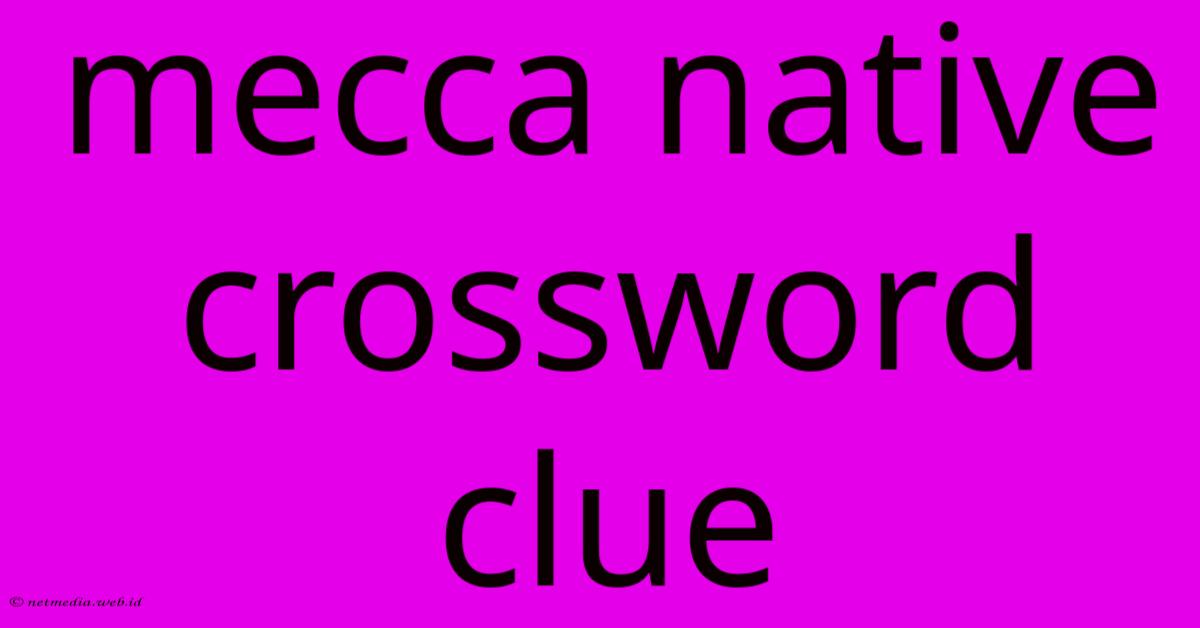 mecca native crossword clue

© netmedia.web.id